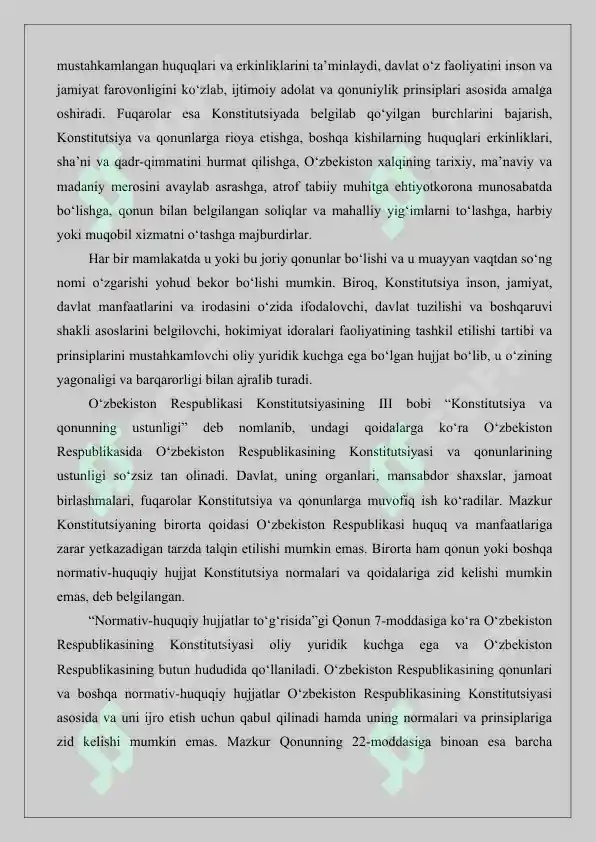 mustahkamlangan huquqlari va erkinliklarini ta’minlaydi, davlat o‘z faoliyatini inson va jamiyat farovonligini ko‘zlab, ijtimoiy adolat va qonuniylik prinsiplari asosida amalga oshiradi. Fuqarolar esa Konstitutsiyada belgilab qo‘yilgan burchlarini bajarish, Konstitutsiya va qonunlarga rioya etishga, boshqa kishilarning huquqlari erkinliklari, sha’ni va qadr-qimmatini hurmat qilishga, O‘zbekiston xalqining tarixiy, ma’naviy va madaniy merosini avaylab asrashga, atrof tabiiy muhitga ehtiyotkorona munosabatda bo‘lishga, qonun bilan belgilangan soliqlar va mahalliy yig‘imlarni to‘lashga, harbiy yoki muqobil xizmatni o‘tashga majburdirlar.

Har bir mamlakatda u yoki bu joriy qonunlar bo‘lishi va u muayyan vaqtdan so‘ng nomi o‘zgarishi yohud bekor bo‘lishi mumkin. Biroq, Konstitutsiya inson, jamiyat, davlat manfaatlarini va irodasini o‘zida ifodalovchi, davlat tuzilishi va boshqaruvi shakli asoslarini belgilovchi, hokimiyat idoralari faoliyatining tashkil etilishi tartibi va prinsiplarini mustahkamlovchi oliy yuridik kuchga ega bo‘lgan hujjat bo‘lib, u o‘zining yagonaligi va barqarorligi bilan ajralib turadi.

O‘zbekiston Respublikasi Konstitutsiyasining III bobi “Konstitutsiya va qonunning ustunligi” deb nomlanib, undagi qoidalarga ko‘ra O‘zbekiston Respublikasida O‘zbekiston Respublikasining Konstitutsiyasi va qonunlarining ustunligi so‘zsiz tan olinadi. Davlat, uning organlari, mansabdor shaxslar, jamoat birlashmalari, fuqarolar Konstitutsiya va qonunlarga muvofiq ish ko‘radilar. Mazkur Konstitutsiyaning birorta qoidasi O‘zbekiston Respublikasi huquq va manfaatlariga zarar yetkazadigan tarzda talqin etilishi mumkin emas. Birorta ham qonun yoki boshqa normativ-huquqiy hujjat Konstitutsiya normalari va qoidalariga zid kelishi mumkin emas, deb belgilangan.

“Normativ-huquqiy hujjatlar to‘g‘risida”gi Qonun 7-moddasiga ko‘ra O‘zbekiston Respublikasining Konstitutsiyasi oliy yuridik kuchga ega va O‘zbekiston Respublikasining butun hududida qo‘llaniladi. O‘zbekiston Respublikasining qonunlari va boshqa normativ-huquqiy hujjatlar O‘zbekiston Respublikasining Konstitutsiyasi asosida va uni ijro etish uchun qabul qilinadi hamda uning normalari va prinsiplariga zid kelishi mumkin emas. Mazkur Qonunning 22-moddasiga binoan esa barcha